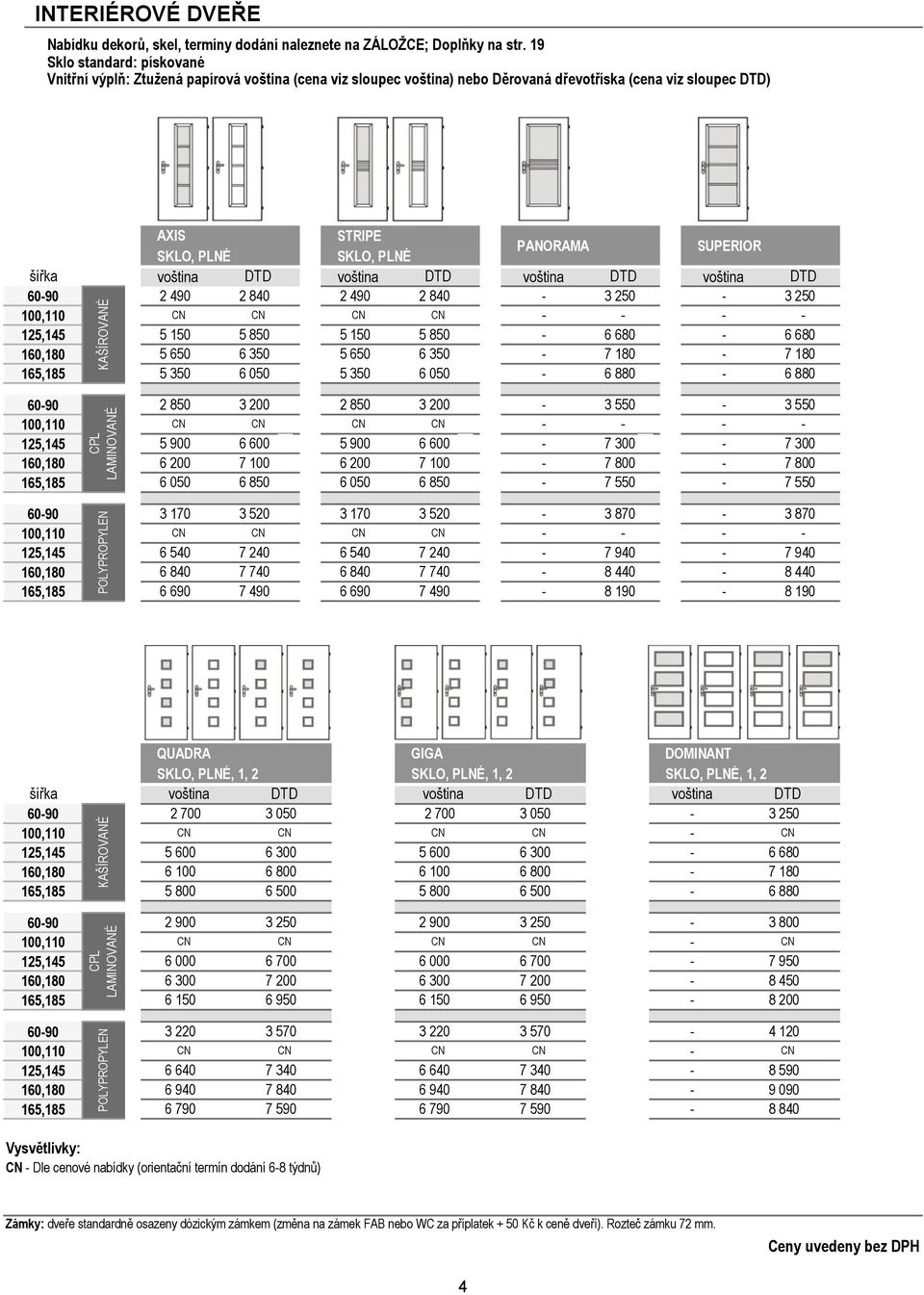 INTERIÉROVÉ DVEŘE

Nabídku dekorů, skel, termíny dodání naleznete na ZÁLOŽCE; Doplňky na str. 19
Sklo standard: pískované
Vnitřní výplň: Ztužená papírová voština (cena viz sloupec voština) nebo Děrovaná dřevotříska (cena viz sloupec DTD)

| | | AXIS SKLO, PLNÉ | | STRIPE SKLO, PLNÉ | | PANORAMA | | SUPERIOR | |
|---|---|---|---|---|---|---|---|---|---|
| šířka | | voština | DTD | voština | DTD | voština | DTD | voština | DTD |
| 60-90 | KAŠÍROVANÉ | 2 490 | 2 840 | 2 490 | 2 840 | - | 3 250 | - | 3 250 |
| 100,110 | | CN | CN | CN | CN | - | - | - | - |
| 125,145 | | 5 150 | 5 850 | 5 150 | 5 850 | - | 6 680 | - | 6 680 |
| 160,180 | | 5 650 | 6 350 | 5 650 | 6 350 | - | 7 180 | - | 7 180 |
| 165,185 | | 5 350 | 6 050 | 5 350 | 6 050 | - | 6 880 | - | 6 880 |
| 60-90 | CPL LAMINOVANÉ | 2 850 | 3 200 | 2 850 | 3 200 | - | 3 550 | - | 3 550 |
| 100,110 | | CN | CN | CN | CN | - | - | - | - |
| 125,145 | | 5 900 | 6 600 | 5 900 | 6 600 | - | 7 300 | - | 7 300 |
| 160,180 | | 6 200 | 7 100 | 6 200 | 7 100 | - | 7 800 | - | 7 800 |
| 165,185 | | 6 050 | 6 850 | 6 050 | 6 850 | - | 7 550 | - | 7 550 |
| 60-90 | POLYPROPYLEN | 3 170 | 3 520 | 3 170 | 3 520 | - | 3 870 | - | 3 870 |
| 100,110 | | CN | CN | CN | CN | - | - | - | - |
| 125,145 | | 6 540 | 7 240 | 6 540 | 7 240 | - | 7 940 | - | 7 940 |
| 160,180 | | 6 840 | 7 740 | 6 840 | 7 740 | - | 8 440 | - | 8 440 |
| 165,185 | | 6 690 | 7 490 | 6 690 | 7 490 | - | 8 190 | - | 8 190 |

| | | QUADRA SKLO, PLNÉ, 1, 2 | | GIGA SKLO, PLNÉ, 1, 2 | | DOMINANT SKLO, PLNÉ, 1, 2 | |
|---|---|---|---|---|---|---|---|
| šířka | | voština | DTD | voština | DTD | voština | DTD |
| 60-90 | KAŠÍROVANÉ | 2 700 | 3 050 | 2 700 | 3 050 | - | 3 250 |
| 100,110 | | CN | CN | CN | CN | - | CN |
| 125,145 | | 5 600 | 6 300 | 5 600 | 6 300 | - | 6 680 |
| 160,180 | | 6 100 | 6 800 | 6 100 | 6 800 | - | 7 180 |
| 165,185 | | 5 800 | 6 500 | 5 800 | 6 500 | - | 6 880 |
| 60-90 | CPL LAMINOVANÉ | 2 900 | 3 250 | 2 900 | 3 250 | - | 3 800 |
| 100,110 | | CN | CN | CN | CN | - | CN |
| 125,145 | | 6 000 | 6 700 | 6 000 | 6 700 | - | 7 950 |
| 160,180 | | 6 300 | 7 200 | 6 300 | 7 200 | - | 8 450 |
| 165,185 | | 6 150 | 6 950 | 6 150 | 6 950 | - | 8 200 |
| 60-90 | POLYPROPYLEN | 3 220 | 3 570 | 3 220 | 3 570 | - | 4 120 |
| 100,110 | | CN | CN | CN | CN | - | CN |
| 125,145 | | 6 640 | 7 340 | 6 640 | 7 340 | - | 8 590 |
| 160,180 | | 6 940 | 7 840 | 6 940 | 7 840 | - | 9 090 |
| 165,185 | | 6 790 | 7 590 | 6 790 | 7 590 | - | 8 840 |

Vysvětlivky:
CN - Dle cenové nabídky (orientační termín dodání 6-8 týdnů)

Zámky: dveře standardně osazeny dózickým zámkem (změna na zámek FAB nebo WC za příplatek + 50 Kč k ceně dveří). Rozteč zámku 72 mm.

Ceny uvedeny bez DPH

4